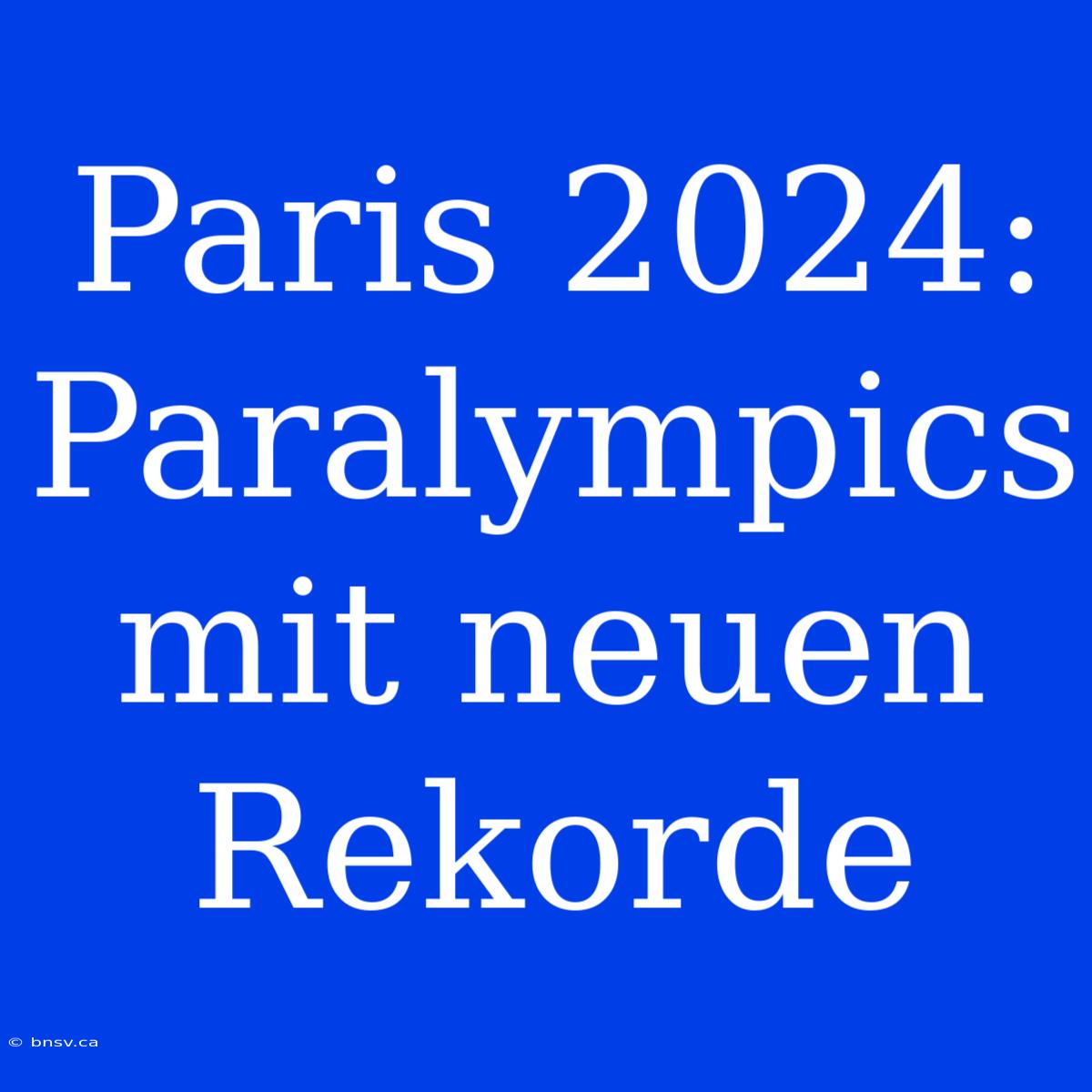 Paris 2024: Paralympics mit neuen Rekorde

© bnsv.ca